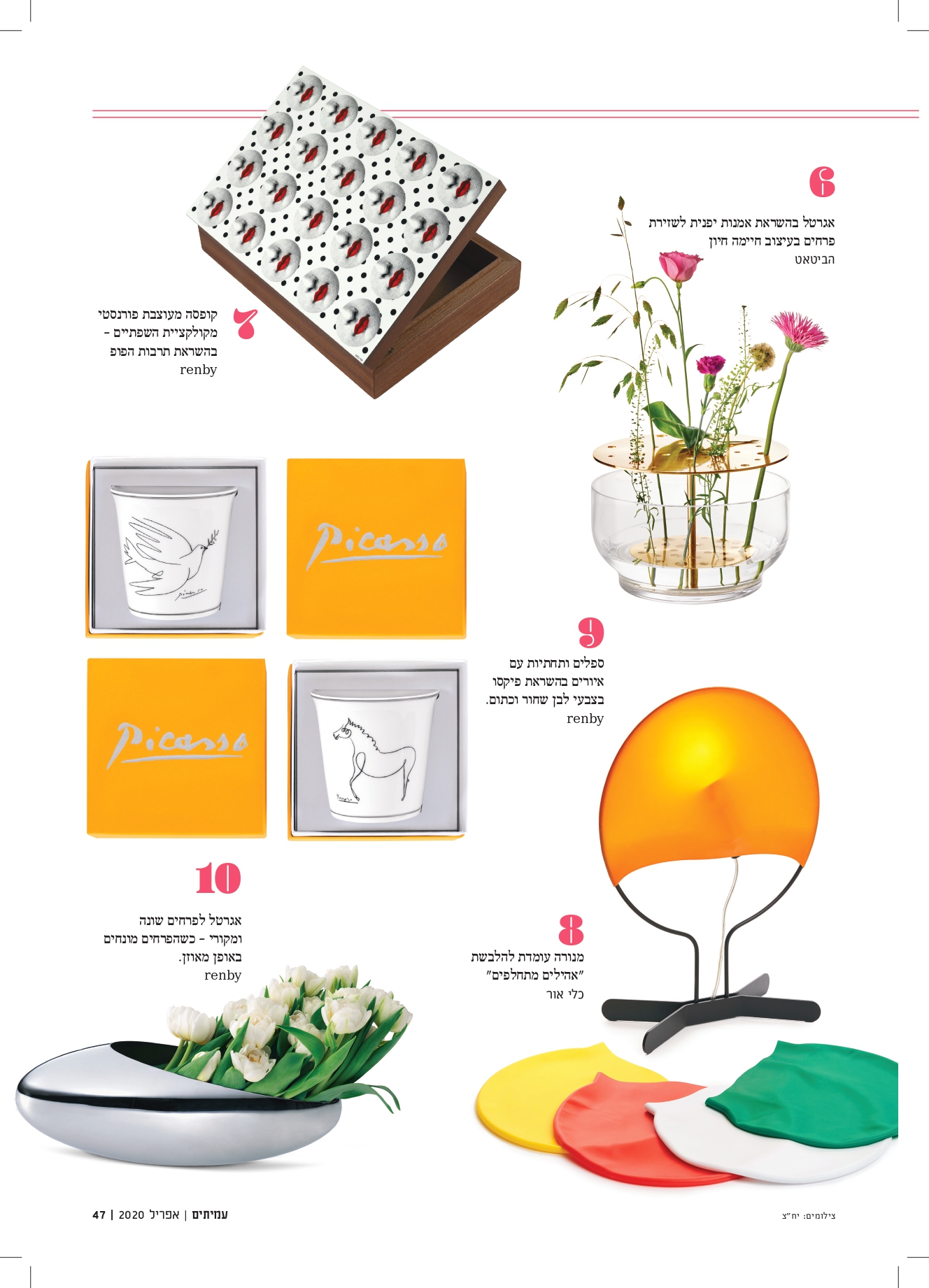 6

אגרטל בהשראת אמנות יפנית לשזירת פרחים בעיצוב חיימה חיון

הביטאט

7

קופסה מעוצבת פורנסטי מקולקציית השפתיים - בהשראת תרבות הפופ

renby

Picasso

Picasso

9

ספלים ותחתיות עם איורים בהשראת פיקסו בצבעי לבן שחור וכתום.

renby

10

אגרטל לפרחים שונה ומקורי - כשהפרחים מונחים באופן מאוזן.

renby

8

מנורה עומדת להלבשת "אהילים מתחלפים"

כלי אור

צילומים: יח"צ

עמיתים | אפריל 2020 | 47